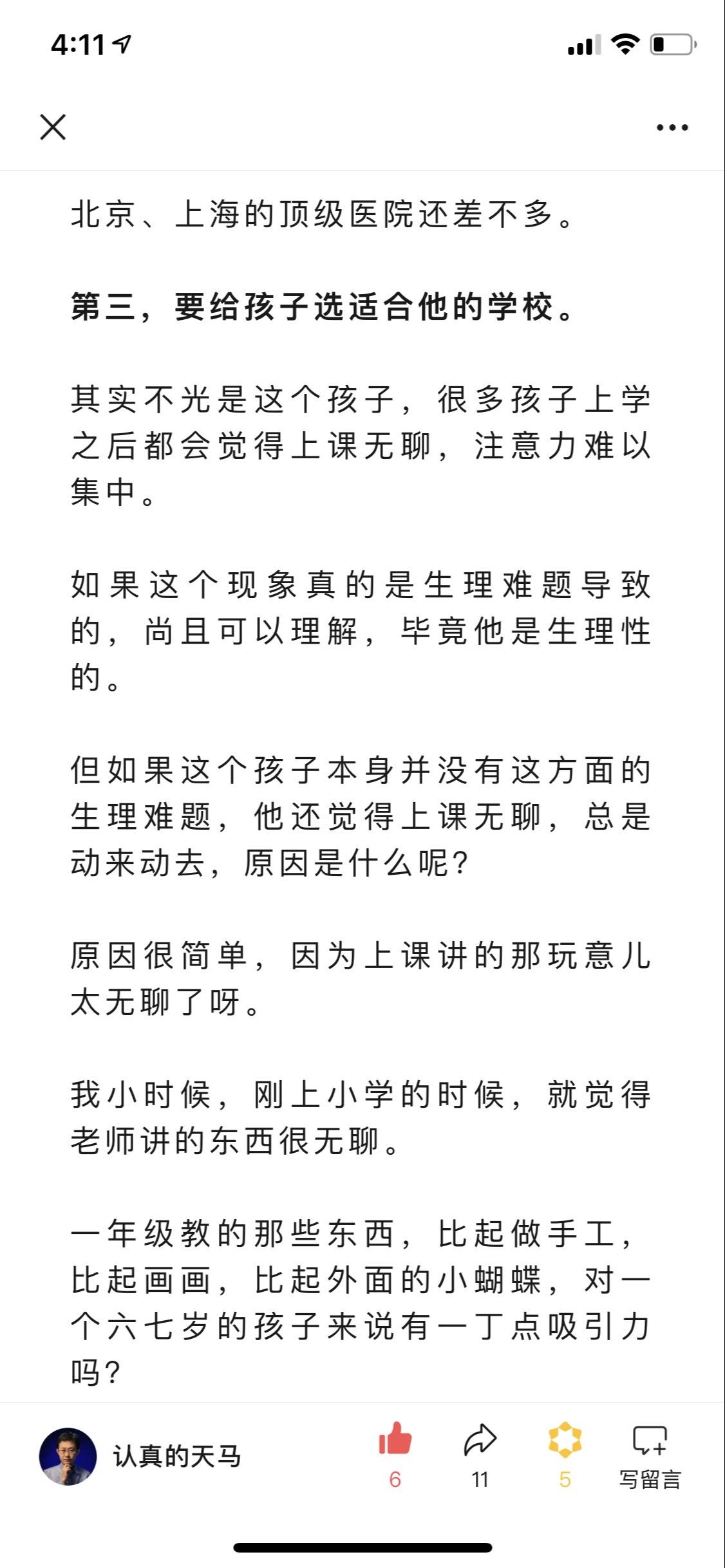 4:11

北京、上海的顶级医院还差不多。

第三，要给孩子选适合他的学校。

其实不光是这个孩子，很多孩子上学之后都会觉得上课无聊，注意力难以集中。

如果这个现象真的是生理难题导致的，尚且可以理解，毕竟他是生理性的。

但如果这个孩子本身并没有这方面的生理难题，他还觉得上课无聊，总是动来动去，原因是什么呢？

原因很简单，因为上课讲的那玩意儿太无聊了呀。

我小时候，刚上小学的时候，就觉得老师讲的东西很无聊。

一年级教的那些东西，比起做手工，比起画画，比起外面的小蝴蝶，对一个六七岁的孩子来说有一丁点吸引力吗？

认真的天马

6

11

5

写留言